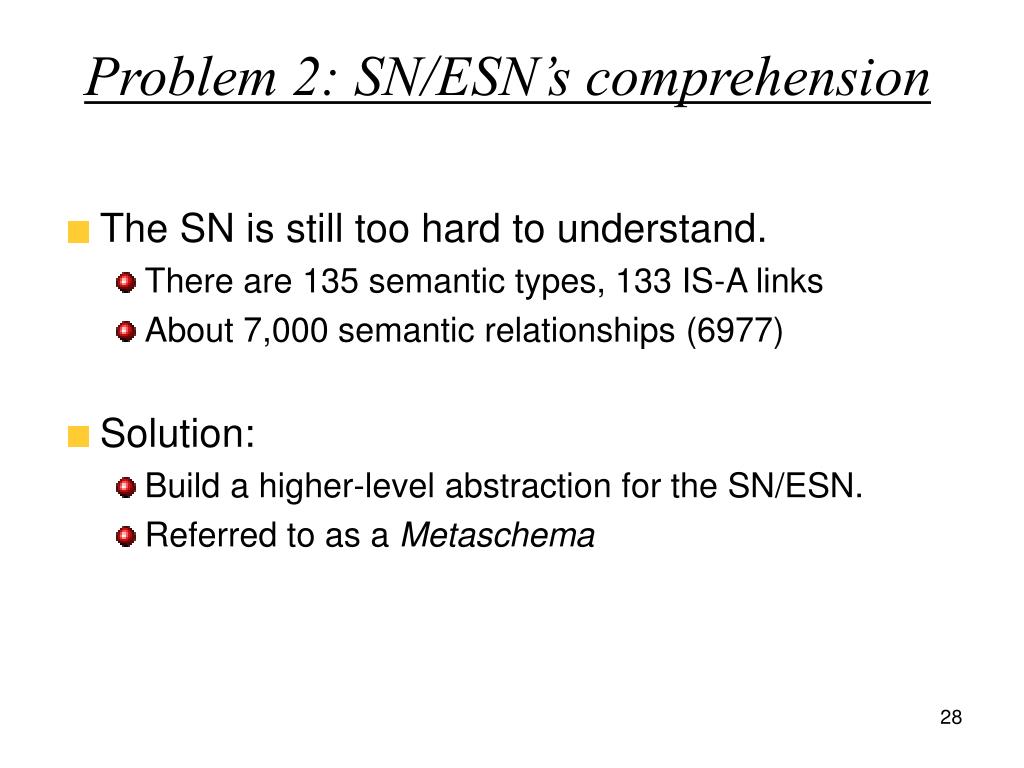 Problem 2: SN/ESN’s comprehension

The SN is still too hard to understand.

There are 135 semantic types, 133 IS-A links

About 7,000 semantic relationships (6977)

Solution:

Build a higher-level abstraction for the SN/ESN.

Referred to as a Metaschema

28